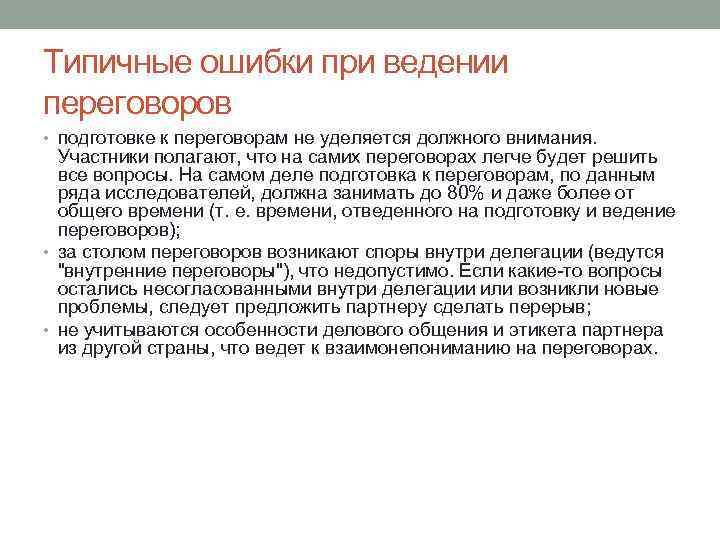 Типичные ошибки при ведении переговоров

• подготовке к переговорам не уделяется должного внимания. Участники полагают, что на самих переговорах легче будет решить все вопросы. На самом деле подготовка к переговорам, по данным ряда исследователей, должна занимать до 80% и даже более от общего времени (т. е. времени, отведенного на подготовку и ведение переговоров);
• за столом переговоров возникают споры внутри делегации (ведутся "внутренние переговоры"), что недопустимо. Если какие-то вопросы остались несогласованными внутри делегации или возникли новые проблемы, следует предложить партнеру сделать перерыв;
• не учитываются особенности делового общения и этикета партнера из другой страны, что ведет к взаимонепониманию на переговорах.